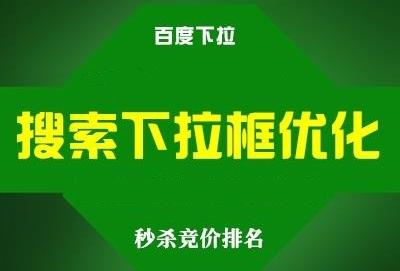 百度下拉

搜索下拉框优化

秒杀竞价排名